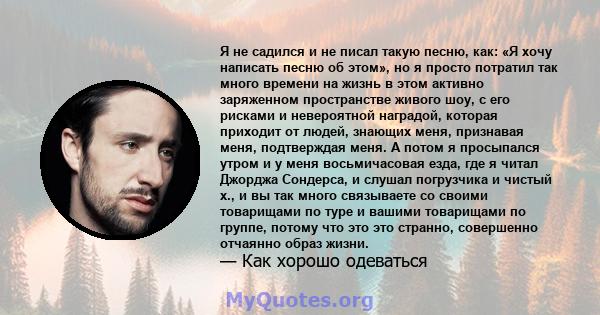 Я не садился и не писал такую песню, как: «Я хочу написать песню об этом», но я просто потратил так много времени на жизнь в этом активно заряженном пространстве живого шоу, с его рисками и невероятной наградой, которая приходит от людей, знающих меня, признавая меня, подтверждая меня. А потом я просыпался утром и у меня восьмичасовая езда, где я читал Джорджа Сондерса, и слушал погрузчика и чистый х., и вы так много связываете со своими товарищами по туре и вашими товарищами по группе, потому что это это странно, совершенно отчаянно образ жизни.

— Как хорошо одеваться

MyQuotes.org